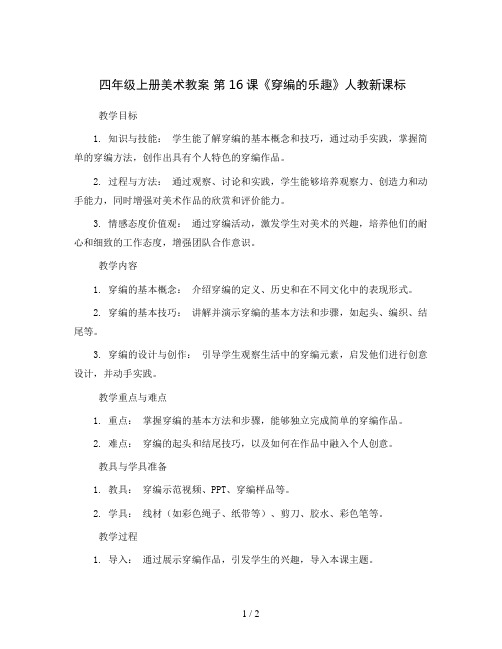 四年级上册美术教案 第16课《穿编的乐趣》人教新课标

教学目标

1. 知识与技能： 学生能了解穿编的基本概念和技巧，通过动手实践，掌握简单的穿编方法，创作出具有个人特色的穿编作品。

2. 过程与方法： 通过观察、讨论和实践，学生能够培养观察力、创造力和动手能力，同时增强对美术作品的欣赏和评价能力。

3. 情感态度价值观： 通过穿编活动，激发学生对美术的兴趣，培养他们的耐心和细致的工作态度，增强团队合作意识。

教学内容

1. 穿编的基本概念： 介绍穿编的定义、历史和在不同文化中的表现形式。

2. 穿编的基本技巧： 讲解并演示穿编的基本方法和步骤，如起头、编织、结尾等。

3. 穿编的设计与创作： 引导学生观察生活中的穿编元素，启发他们进行创意设计，并动手实践。

教学重点与难点

1. 重点： 掌握穿编的基本方法和步骤，能够独立完成简单的穿编作品。

2. 难点： 穿编的起头和结尾技巧，以及如何在作品中融入个人创意。

教具与学具准备

1. 教具： 穿编示范视频、PPT、穿编样品等。

2. 学具： 线材（如彩色绳子、纸带等）、剪刀、胶水、彩色笔等。

教学过程

1. 导入： 通过展示穿编作品，引发学生的兴趣，导入本课主题。

1 / 2